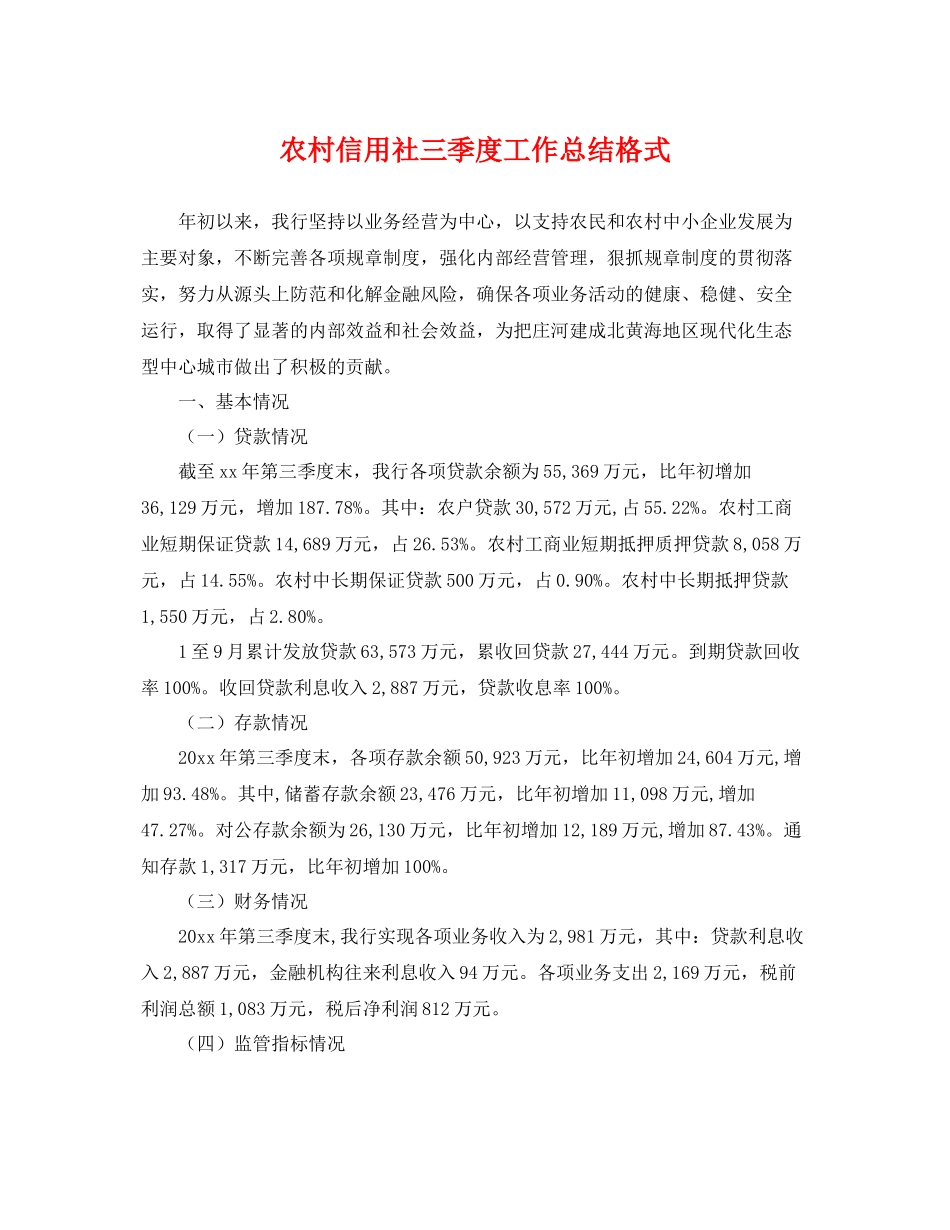 农村信用社三季度工作总结格式

年初以来，我行坚持以业务经营为中心，以支持农民和农村中小企业发展为主要对象，不断完善各项规章制度，强化内部经营管理，狠抓规章制度的贯彻落实，努力从源头上防范和化解金融风险，确保各项业务活动的健康、稳健、安全运行，取得了显著的内部效益和社会效益，为把庄河建成北黄海地区现代化生态型中心城市做出了积极的贡献。

一、基本情况

（一）贷款情况

截至xx年第三季度末，我行各项贷款余额为55,369万元，比年初增加36,129万元，增加187.78%。其中：农户贷款30,572万元,占55.22%。农村工商业短期保证贷款14,689万元，占26.53%。农村工商业短期抵押质押贷款8,058万元，占14.55%。农村中长期保证贷款500万元，占0.90%。农村中长期抵押贷款1,550万元，占2.80%。

1至9月累计发放贷款63,573万元，累收回贷款27,444万元。到期贷款回收率100%。收回贷款利息收入2,887万元，贷款收息率100%。

（二）存款情况

20xx年第三季度末，各项存款余额50,923万元，比年初增加24,604万元,增加93.48%。其中,储蓄存款余额23,476万元，比年初增加11,098万元,增加47.27%。对公存款余额为26,130万元，比年初增加12,189万元,增加87.43%。通知存款1,317万元，比年初增加100%。

（三）财务情况

20xx年第三季度末,我行实现各项业务收入为2,981万元，其中：贷款利息收入2,887万元，金融机构往来利息收入94万元。各项业务支出2,169万元，税前利润总额1,083万元，税后净利润812万元。

（四）监管指标情况